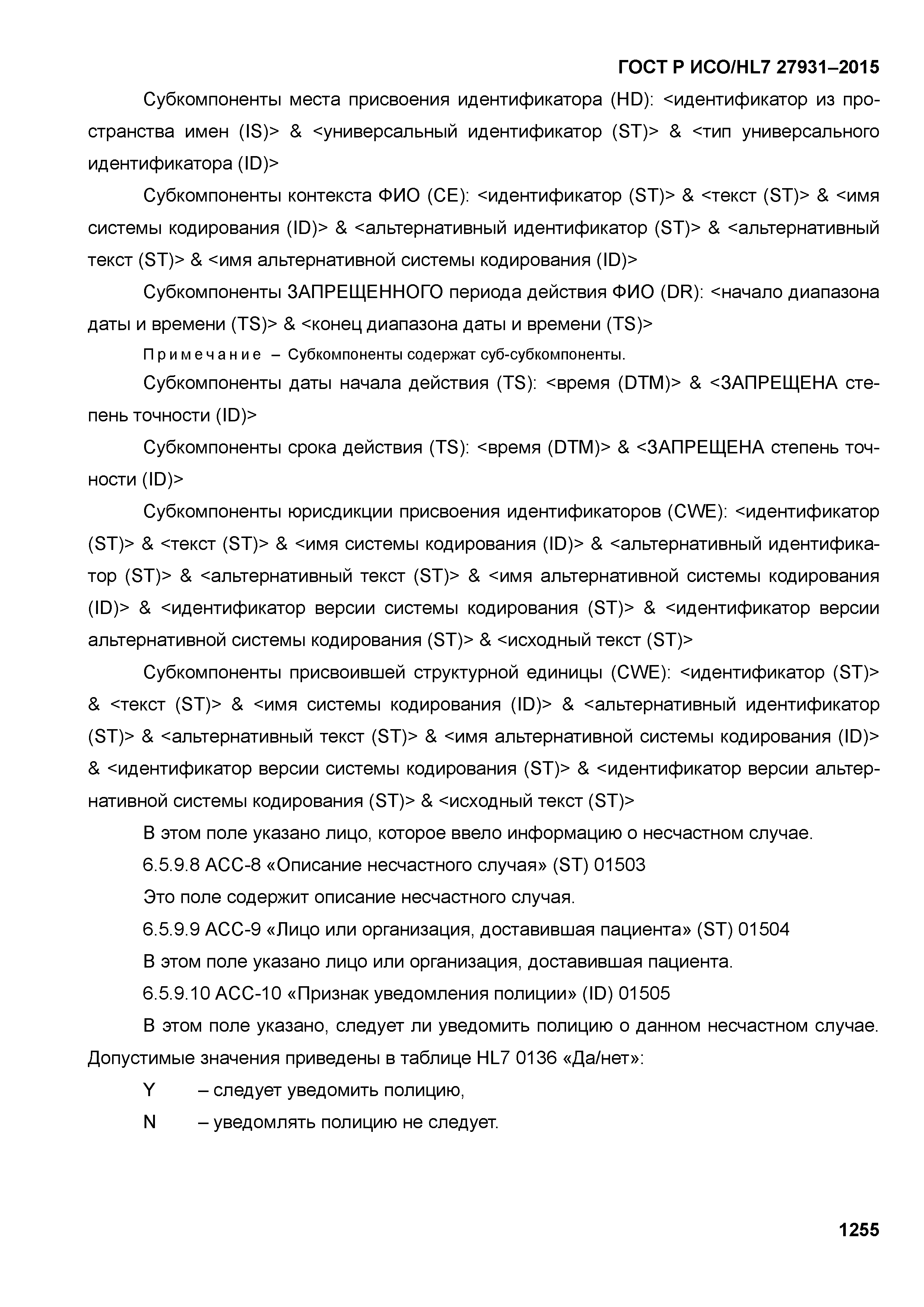 ГОСТ Р ИСО/HL7 27931–2015

Субкомпоненты места присвоения идентификатора (HD): <идентификатор из пространства имен (IS)> & <универсальный идентификатор (ST)> & <тип универсального идентификатора (ID)>

Субкомпоненты контекста ФИО (CE): <идентификатор (ST)> & <текст (ST)> & <имя системы кодирования (ID)> & <альтернативный идентификатор (ST)> & <альтернативный текст (ST)> & <имя альтернативной системы кодирования (ID)>

Субкомпоненты ЗАПРЕЩЕННОГО периода действия ФИО (DR): <начало диапазона даты и времени (TS)> & <конец диапазона даты и времени (TS)>

Примечание – Субкомпоненты содержат суб-субкомпоненты.

Субкомпоненты даты начала действия (TS): <время (DTM)> & <ЗАПРЕЩЕНА степень точности (ID)>

Субкомпоненты срока действия (TS): <время (DTM)> & <ЗАПРЕЩЕНА степень точности (ID)>

Субкомпоненты юрисдикции присвоения идентификаторов (CWE): <идентификатор (ST)> & <текст (ST)> & <имя системы кодирования (ID)> & <альтернативный идентификатор (ST)> & <альтернативный текст (ST)> & <имя альтернативной системы кодирования (ID)> & <идентификатор версии системы кодирования (ST)> & <идентификатор версии альтернативной системы кодирования (ST)> & <исходный текст (ST)>

Субкомпоненты присвоившей структурной единицы (CWE): <идентификатор (ST)> & <текст (ST)> & <имя системы кодирования (ID)> & <альтернативный идентификатор (ST)> & <альтернативный текст (ST)> & <имя альтернативной системы кодирования (ID)> & <идентификатор версии системы кодирования (ST)> & <идентификатор версии альтернативной системы кодирования (ST)> & <исходный текст (ST)>

В этом поле указано лицо, которое ввело информацию о несчастном случае.

6.5.9.8 ACC-8 «Описание несчастного случая» (ST) 01503

Это поле содержит описание несчастного случая.

6.5.9.9 ACC-9 «Лицо или организация, доставившая пациента» (ST) 01504

В этом поле указано лицо или организация, доставившая пациента.

6.5.9.10 ACC-10 «Признак уведомления полиции» (ID) 01505

В этом поле указано, следует ли уведомить полицию о данном несчастном случае. Допустимые значения приведены в таблице HL7 0136 «Да/нет»:

Y – следует уведомить полицию,

N – уведомлять полицию не следует.

1255